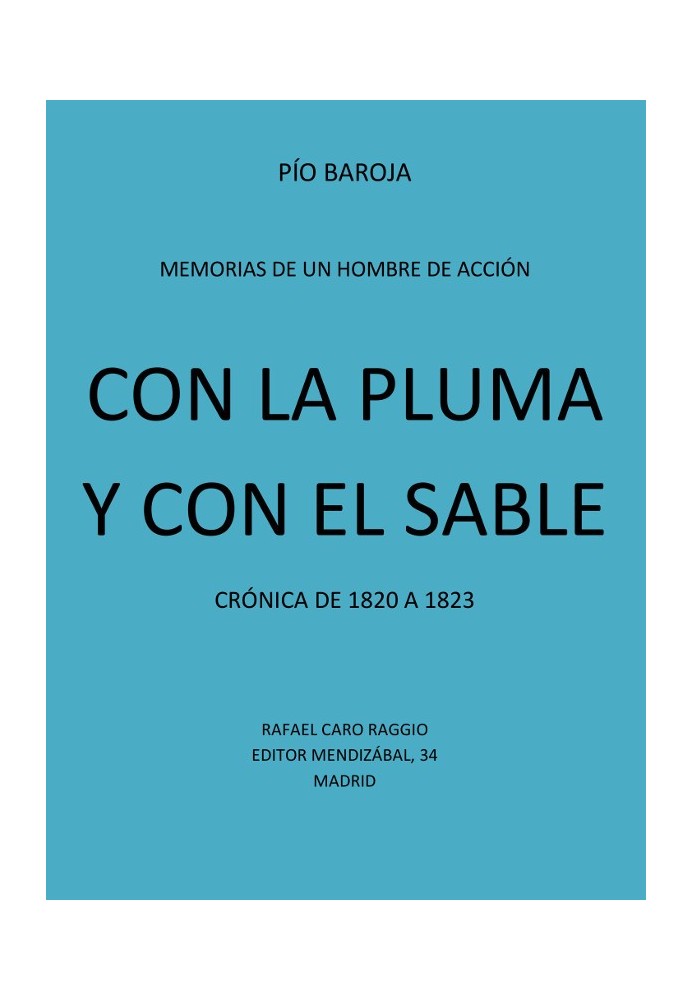 PÍO BAROJA

MEMORIAS DE UN HOMBRE DE ACCIÓN

CON LA PLUMA Y CON EL SABLE

CRÓNICA DE 1820 A 1823

RAFAEL CARO RAGGIO
EDITOR MENDIZÁBAL, 34
MADRID